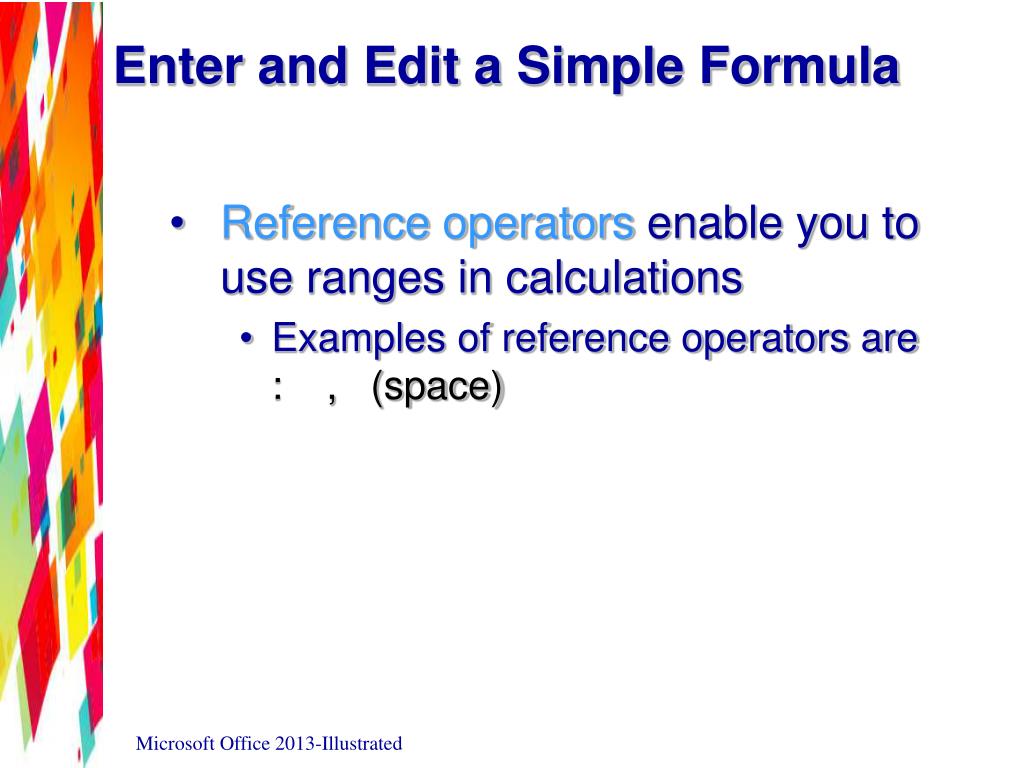 Enter and Edit a Simple Formula

• Reference operators enable you to use ranges in calculations

• Examples of reference operators are :    ,    (space)

Microsoft Office 2013-Illustrated